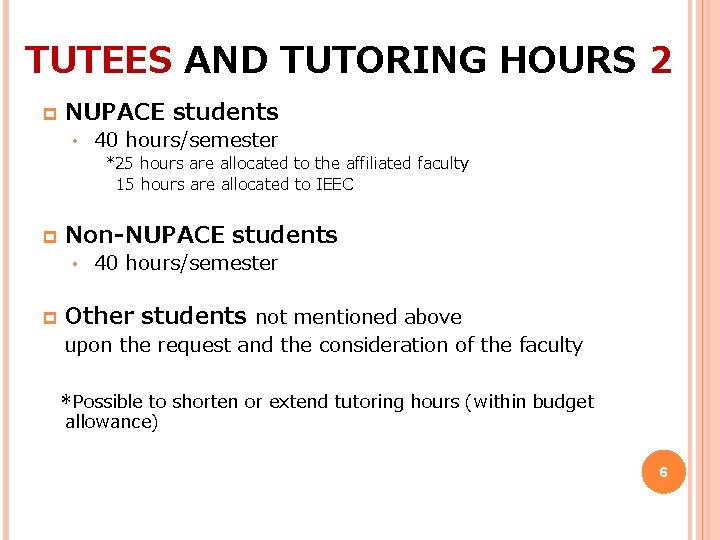 TUTEES AND TUTORING HOURS 2

NUPACE students

• 40 hours/semester

*25 hours are allocated to the affiliated faculty
15 hours are allocated to IEEC

Non-NUPACE students

• 40 hours/semester

Other students not mentioned above
upon the request and the consideration of the faculty

*Possible to shorten or extend tutoring hours (within budget allowance)

6